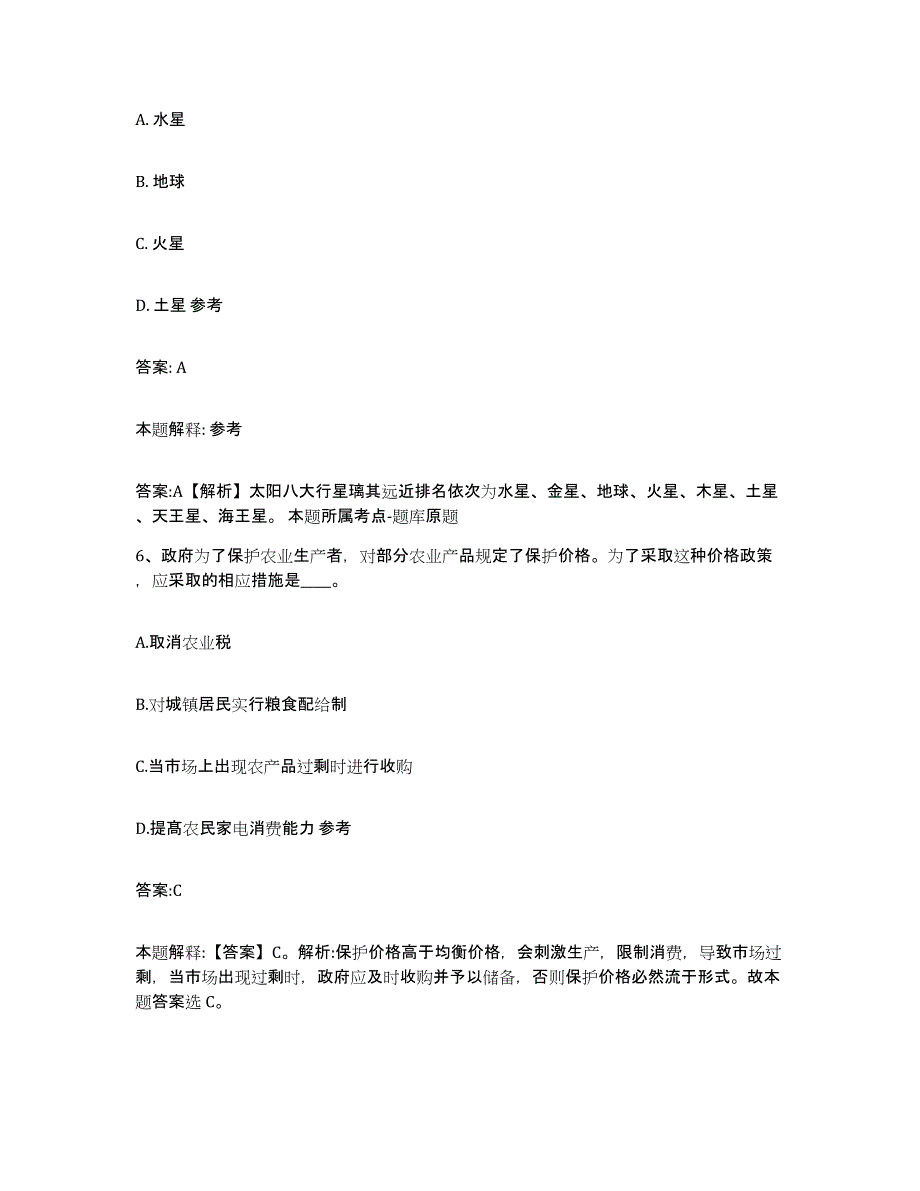 A. 水星

B. 地球

C. 火星

D. 土星 参考

答案: A

本题解释: 参考

答案:A【解析】太阳八大行星璃其远近排名依次为水星、金星、地球、火星、木星、土星、天王星、海王星。 本题所属考点-题库原题

6、政府为了保护农业生产者，对部分农业产品规定了保护价格。为了采取这种价格政策，应采取的相应措施是____。

A.取消农业税

B.对城镇居民实行粮食配给制

C.当市场上出现农产品过剩时进行收购

D.提高农民家电消费能力 参考

答案:C

本题解释:【答案】C。解析:保护价格高于均衡价格，会刺激生产，限制消费，导致市场过剩，当市场出现过剩时，政府应及时收购并予以储备，否则保护价格必然流于形式。故本题答案选 C。